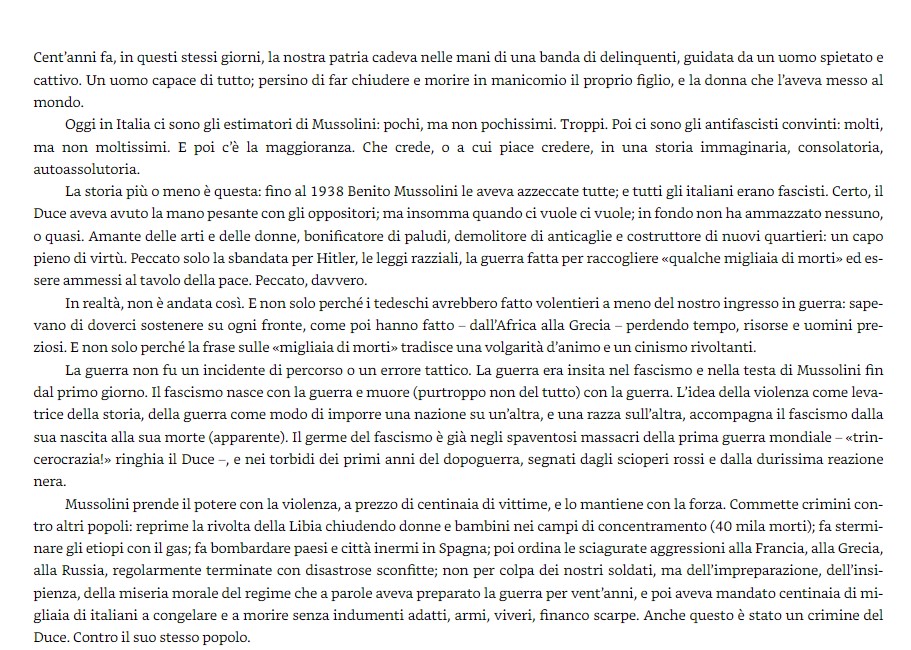 Cent'anni fa, in questi stessi giorni, la nostra patria cadeva nelle mani di una banda di delinquenti, guidata da un uomo spietato e cattivo. Un uomo capace di tutto; persino di far chiudere e morire in manicomio il proprio figlio, e la donna che l'aveva messo al mondo.

Oggi in Italia ci sono gli estimatori di Mussolini: pochi, ma non pochissimi. Troppi. Poi ci sono gli antifascisti convinti: molti, ma non moltissimi. E poi c'è la maggioranza. Che crede, o a cui piace credere, in una storia immaginaria, consolatoria, autoassolutoria.

La storia più o meno è questa: fino al 1938 Benito Mussolini le aveva azzeccate tutte; e tutti gli italiani erano fascisti. Certo, il Duce aveva avuto la mano pesante con gli oppositori; ma insomma quando ci vuole ci vuole; in fondo non ha ammazzato nessuno, o quasi. Amante delle arti e delle donne, bonificatore di paludi, demolitore di anticaglie e costruttore di nuovi quartieri: un capo pieno di virtù. Peccato solo la sbandata per Hitler, le leggi razziali, la guerra fatta per raccogliere «qualche migliaia di morti» ed essere ammessi al tavolo della pace. Peccato, davvero.

In realtà, non è andata così. E non solo perché i tedeschi avrebbero fatto volentieri a meno del nostro ingresso in guerra: sapevano di doverci sostenere su ogni fronte, come poi hanno fatto – dall'Africa alla Grecia – perdendo tempo, risorse e uomini preziosi. E non solo perché la frase sulle «migliaia di morti» tradisce una volgarità d'animo e un cinismo rivoltanti.

La guerra non fu un incidente di percorso o un errore tattico. La guerra era insita nel fascismo e nella testa di Mussolini fin dal primo giorno. Il fascismo nasce con la guerra e muore (purtroppo non del tutto) con la guerra. L'idea della violenza come levatrice della storia, della guerra come modo di imporre una nazione su un'altra, e una razza sull'altra, accompagna il fascismo dalla sua nascita alla sua morte (apparente). Il germe del fascismo è già negli spaventosi massacri della prima guerra mondiale – «trincerocrazia!» ringhia il Duce –, e nei torbidi dei primi anni del dopoguerra, segnati dagli scioperi rossi e dalla durissima reazione nera.

Mussolini prende il potere con la violenza, a prezzo di centinaia di vittime, e lo mantiene con la forza. Commette crimini contro altri popoli: reprime la rivolta della Libia chiudendo donne e bambini nei campi di concentramento (40 mila morti); fa sterminare gli etiopi con il gas; fa bombardare paesi e città inermi in Spagna; poi ordina le sciagurate aggressioni alla Francia, alla Grecia, alla Russia, regolarmente terminate con disastrose sconfitte; non per colpa dei nostri soldati, ma dell'impreparazione, dell'insipienza, della miseria morale del regime che a parole aveva preparato la guerra per vent'anni, e poi aveva mandato centinaia di migliaia di italiani a congelare e a morire senza indumenti adatti, armi, viveri, financo scarpe. Anche questo è stato un crimine del Duce. Contro il suo stesso popolo.